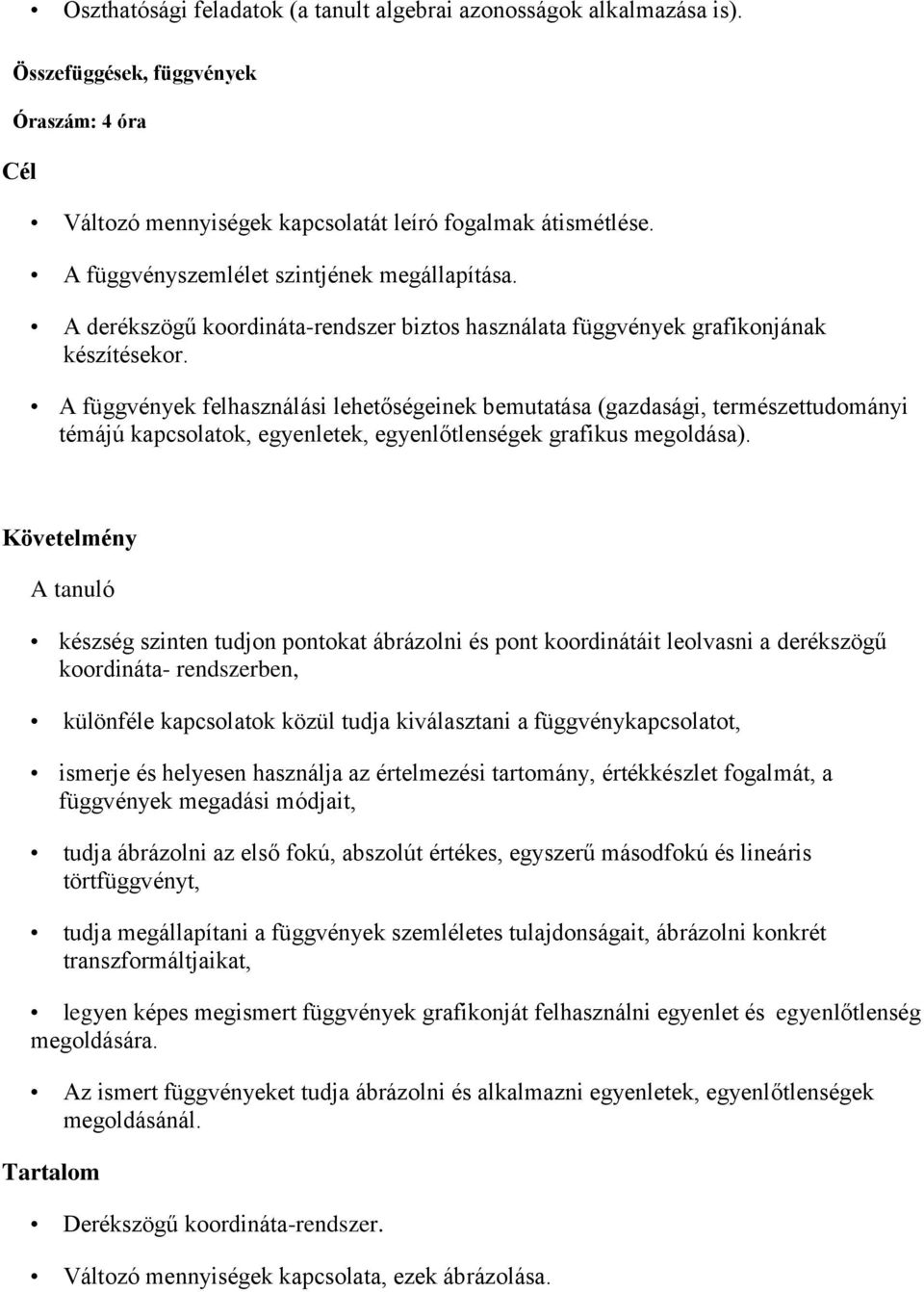 • Oszthatósági feladatok (a tanult algebrai azonosságok alkalmazása is).

Összefüggések, függvények

Óraszám: 4 óra

Cél

• Változó mennyiségek kapcsolatát leíró fogalmak átismétlése.

• A függvényszemlélet szintjének megállapítása.

• A derékszögű koordináta-rendszer biztos használata függvények grafikonjának készítésekor.

• A függvények felhasználási lehetőségeinek bemutatása (gazdasági, természettudományi témájú kapcsolatok, egyenletek, egyenlőtlenségek grafikus megoldása).

Követelmény

A tanuló

• készség szinten tudjon pontokat ábrázolni és pont koordinátáit leolvasni a derékszögű koordináta- rendszerben,

• különféle kapcsolatok közül tudja kiválasztani a függvénykapcsolatot,

• ismerje és helyesen használja az értelmezési tartomány, értékkészlet fogalmát, a függvények megadási módjait,

• tudja ábrázolni az első fokú, abszolút értékes, egyszerű másodfokú és lineáris törtfüggvényt,

• tudja megállapítani a függvények szemléletes tulajdonságait, ábrázolni konkrét transzformáltjaikat,

• legyen képes megismert függvények grafikonját felhasználni egyenlet és egyenlőtlenség megoldására.

• Az ismert függvényeket tudja ábrázolni és alkalmazni egyenletek, egyenlőtlenségek megoldásánál.

Tartalom

• Derékszögű koordináta-rendszer.

• Változó mennyiségek kapcsolata, ezek ábrázolása.